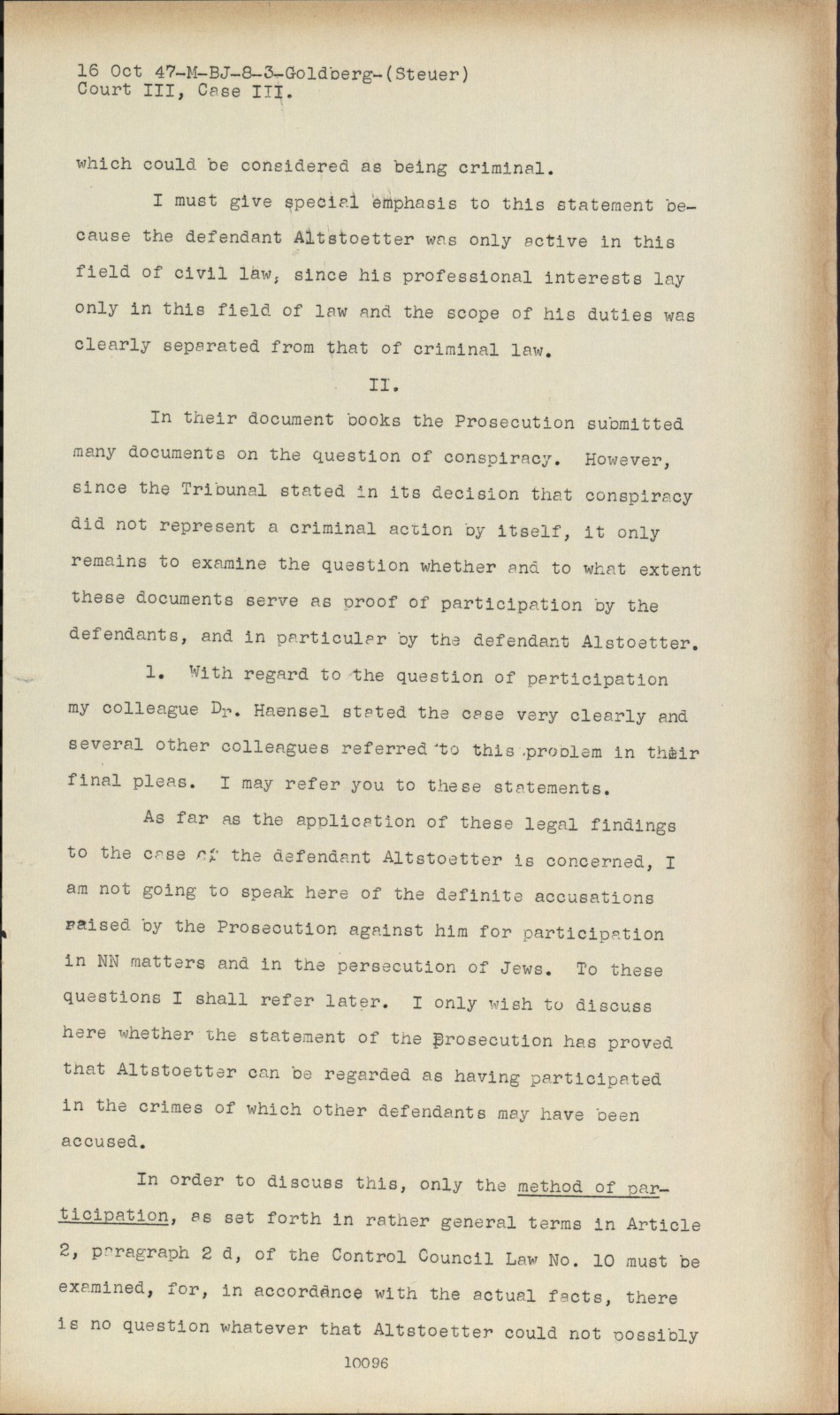 16 Oct 47-M-BJ-8-3-Goldberg-(Steuer)
Court III, Case III.

which could be considered as being criminal.

I must give special emphasis to this statement because the defendant Altstoetter was only active in this field of civil law, since his professional interests lay only in this field of law and the scope of his duties was clearly separated from that of criminal law.

II.

In their document books the Prosecution submitted many documents on the question of conspiracy. However, since the Tribunal stated in its decision that conspiracy did not represent a criminal action by itself, it only remains to examine the question whether and to what extent these documents serve as proof of participation by the defendants, and in particular by the defendant Alstoetter.

1. With regard to the question of participation my colleague Dr. Haensel stated the case very clearly and several other colleagues referred to this problem in their final pleas. I may refer you to these statements.

As far as the application of these legal findings to the case of the defendant Altstoetter is concerned, I am not going to speak here of the definite accusations raised by the Prosecution against him for participation in NN matters and in the persecution of Jews. To these questions I shall refer later. I only wish to discuss here whether the statement of the Prosecution has proved that Altstoetter can be regarded as having participated in the crimes of which other defendants may have been accused.

In order to discuss this, only the method of participation, as set forth in rather general terms in Article 2, paragraph 2 d, of the Control Council Law No. 10 must be examined, for, in accordance with the actual facts, there is no question whatever that Altstoetter could not possibly

10096